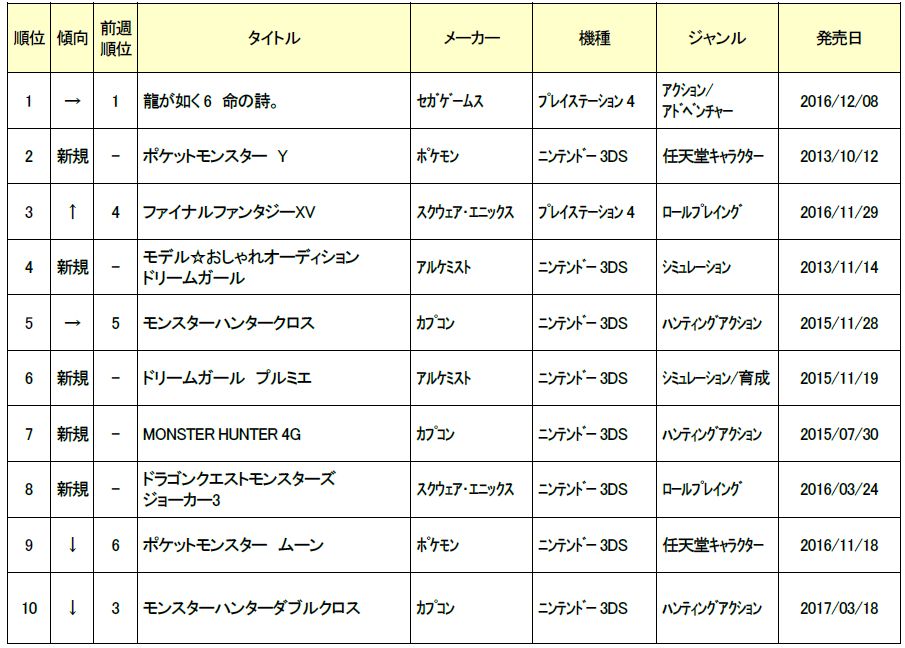 | 順位 | 傾向 | 前週順位 | タイトル | メーカー | 機種 | ジャンル | 発売日 |
|---|---|---|---|---|---|---|---|
| 1 | → | 1 | 龍が如く6 命の詩。 | セガゲームス | プレイステーション 4 | アクション/アドベンチャー | 2016/12/08 |
| 2 | 新規 | − | ポケットモンスター Y | ポケモン | ニンテンドー 3DS | 任天堂キャラクター | 2013/10/12 |
| 3 | ↑ | 4 | ファイナルファンタジーXV | スクウェア・エニックス | プレイステーション 4 | ロールプレイング | 2016/11/29 |
| 4 | 新規 | − | モデル☆おしゃれオーディション ドリームガール | アルケミスト | ニンテンドー 3DS | シミュレーション | 2013/11/14 |
| 5 | → | 5 | モンスターハンタークロス | カプコン | ニンテンドー 3DS | ハンティングアクション | 2015/11/28 |
| 6 | 新規 | − | ドリームガール プルミエ | アルケミスト | ニンテンドー 3DS | シミュレーション/育成 | 2015/11/19 |
| 7 | 新規 | − | MONSTER HUNTER 4G | カプコン | ニンテンドー 3DS | ハンティングアクション | 2015/07/30 |
| 8 | 新規 | − | ドラゴンクエストモンスターズ ジョーカー3 | スクウェア・エニックス | ニンテンドー 3DS | ロールプレイング | 2016/03/24 |
| 9 | ↓ | 6 | ポケットモンスター ムーン | ポケモン | ニンテンドー 3DS | 任天堂キャラクター | 2016/11/18 |
| 10 | ↓ | 3 | モンスターハンターダブルクロス | カプコン | ニンテンドー 3DS | ハンティングアクション | 2017/03/18 |